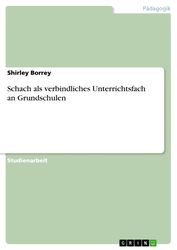 Pädagogik

Shirley Borrey

Schach als verbindliches Unterrichtsfach an Grundschulen

Studienarbeit

GRIN